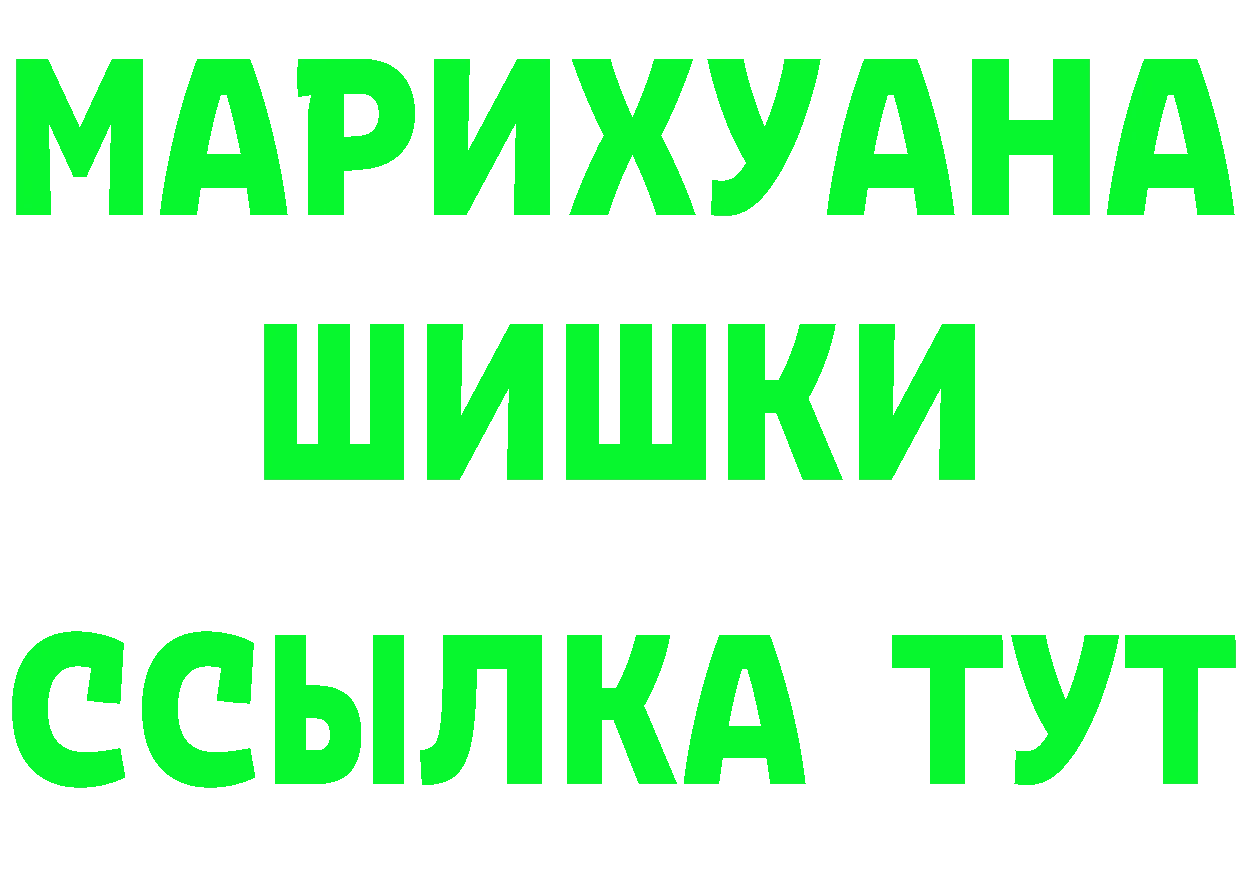 МАРИХУАНА
ШИШКИ
ССЫЛКА ТУТ